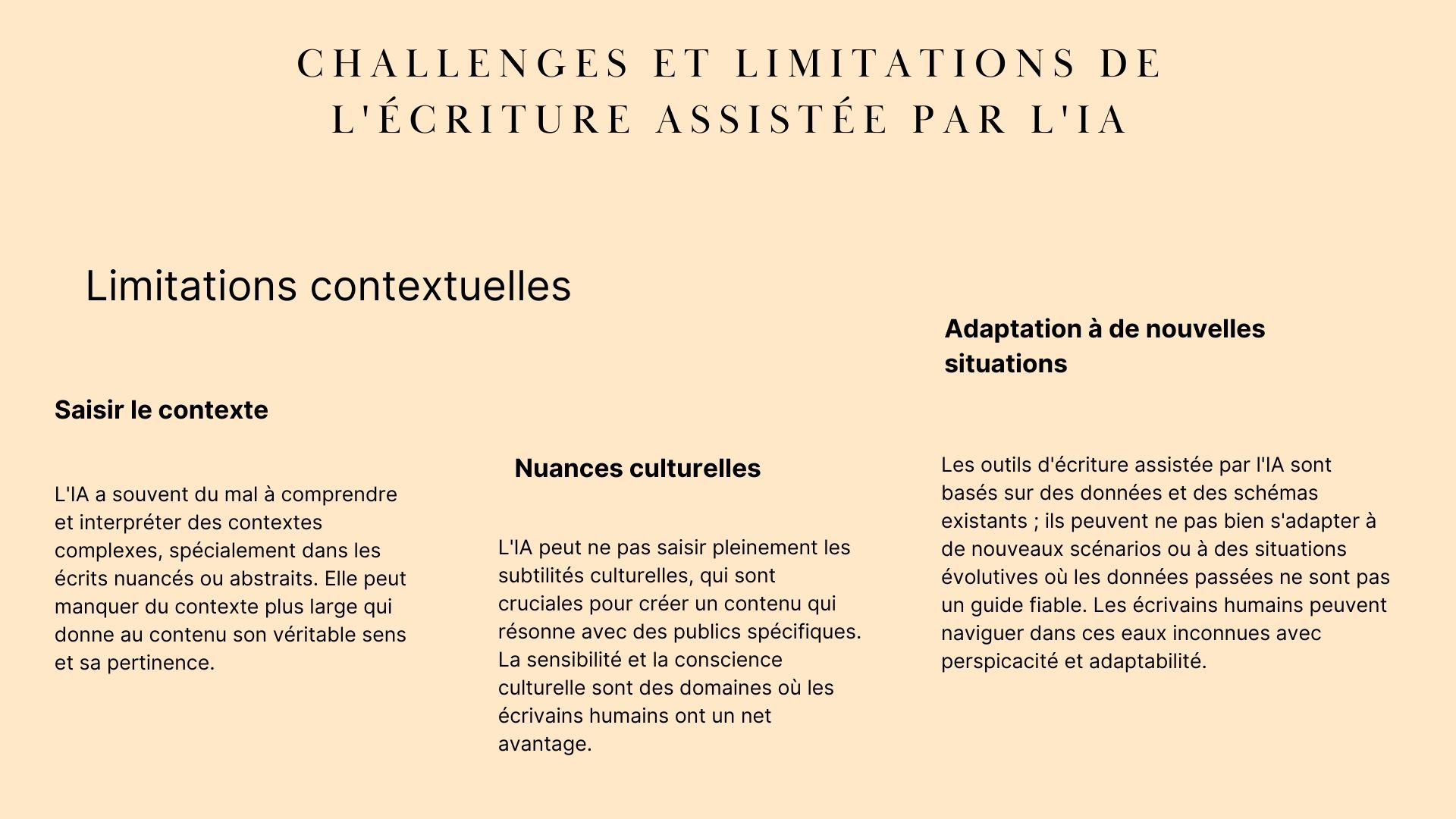 CHALLENGES ET LIMITATIONS DE L'ÉCRITURE ASSISTÉE PAR L'IA

Limitations contextuelles

Saisir le contexte

L'IA a souvent du mal à comprendre et interpréter des contextes complexes, spécialement dans les écrits nuancés ou abstraits. Elle peut manquer du contexte plus large qui donne au contenu son véritable sens et sa pertinence.

Nuances culturelles

L'IA peut ne pas saisir pleinement les subtilités culturelles, qui sont cruciales pour créer un contenu qui résonne avec des publics spécifiques. La sensibilité et la conscience culturelle sont des domaines où les écrivains humains ont un net avantage.

Adaptation à de nouvelles situations

Les outils d'écriture assistée par l'IA sont basés sur des données et des schémas existants ; ils peuvent ne pas bien s'adapter à de nouveaux scénarios ou à des situations évolutives où les données passées ne sont pas un guide fiable. Les écrivains humains peuvent naviguer dans ces eaux inconnues avec perspicacité et adaptabilité.